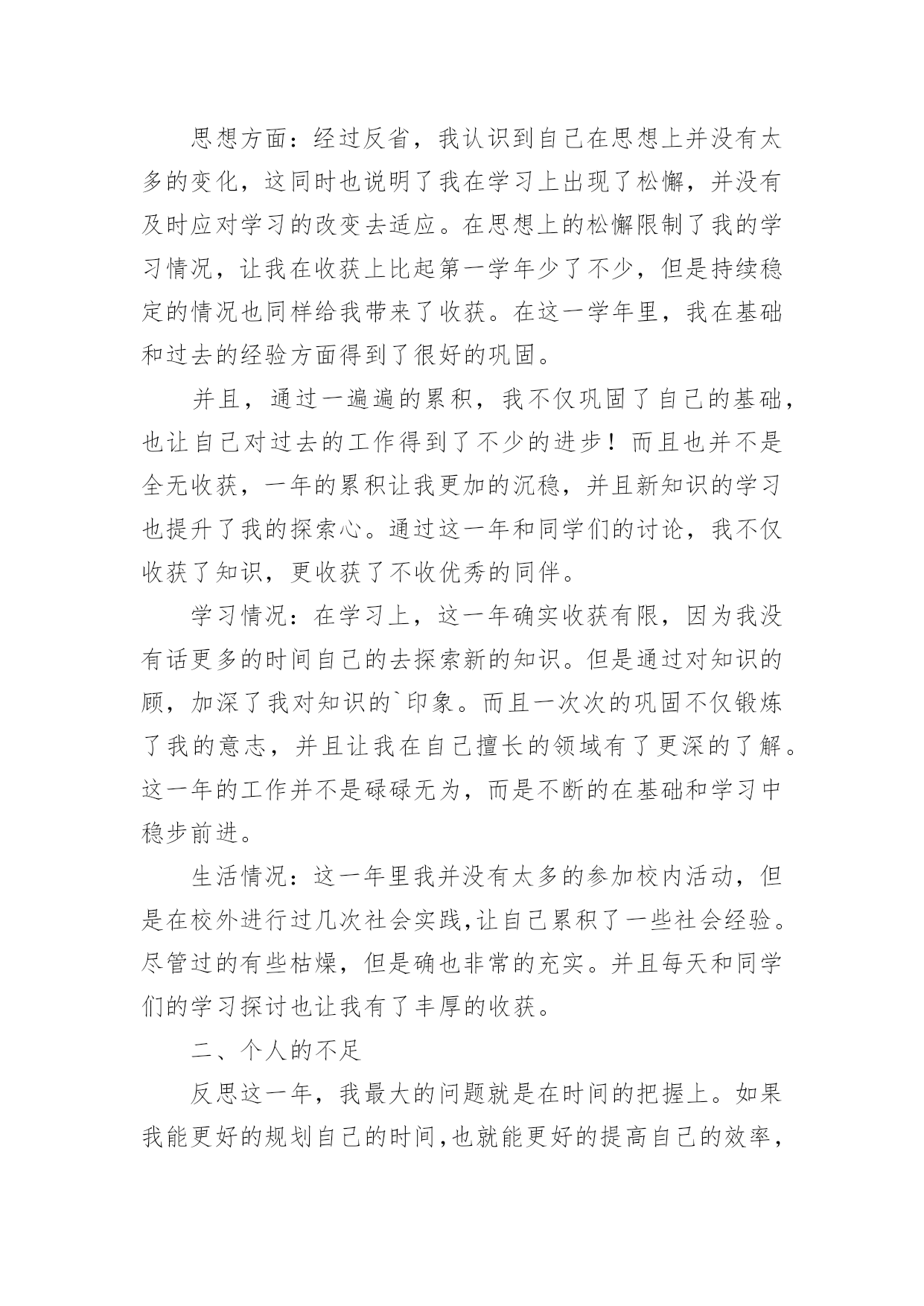 思想方面：经过反省，我认识到自己在思想上并没有太多的变化，这同时也说明了我在学习上出现了松懈，并没有及时应对学习的改变去适应。在思想上的松懈限制了我的学习情况，让我在收获上比起第一学年少了不少，但是持续稳定的情况也同样给我带来了收获。在这一学年里，我在基础和过去的经验方面得到了很好的巩固。

并且，通过一遍遍的累积，我不仅巩固了自己的基础，也让自己对过去的工作得到了不少的进步！而且也并不是全无收获，一年的累积让我更加的沉稳，并且新知识的学习也提升了我的探索心。通过这一年和同学们的讨论，我不仅收获了知识，更收获了不收优秀的同伴。

学习情况：在学习上，这一年确实收获有限，因为我没有话更多的时间自己的去探索新的知识。但是通过对知识的顾，加深了我对知识的`印象。而且一次次的巩固不仅锻炼了我的意志，并且让我在自己擅长的领域有了更深的了解。这一年的工作并不是碌碌无为，而是不断的在基础和学习中稳步前进。

生活情况：这一年里我并没有太多的参加校内活动，但是在校外进行过几次社会实践,让自己累积了一些社会经验。尽管过的有些枯燥，但是确也非常的充实。并且每天和同学们的学习探讨也让我有了丰厚的收获。

二、个人的不足

反思这一年，我最大的问题就是在时间的把握上。如果我能更好的规划自己的时间,也就能更好的提高自己的效率，